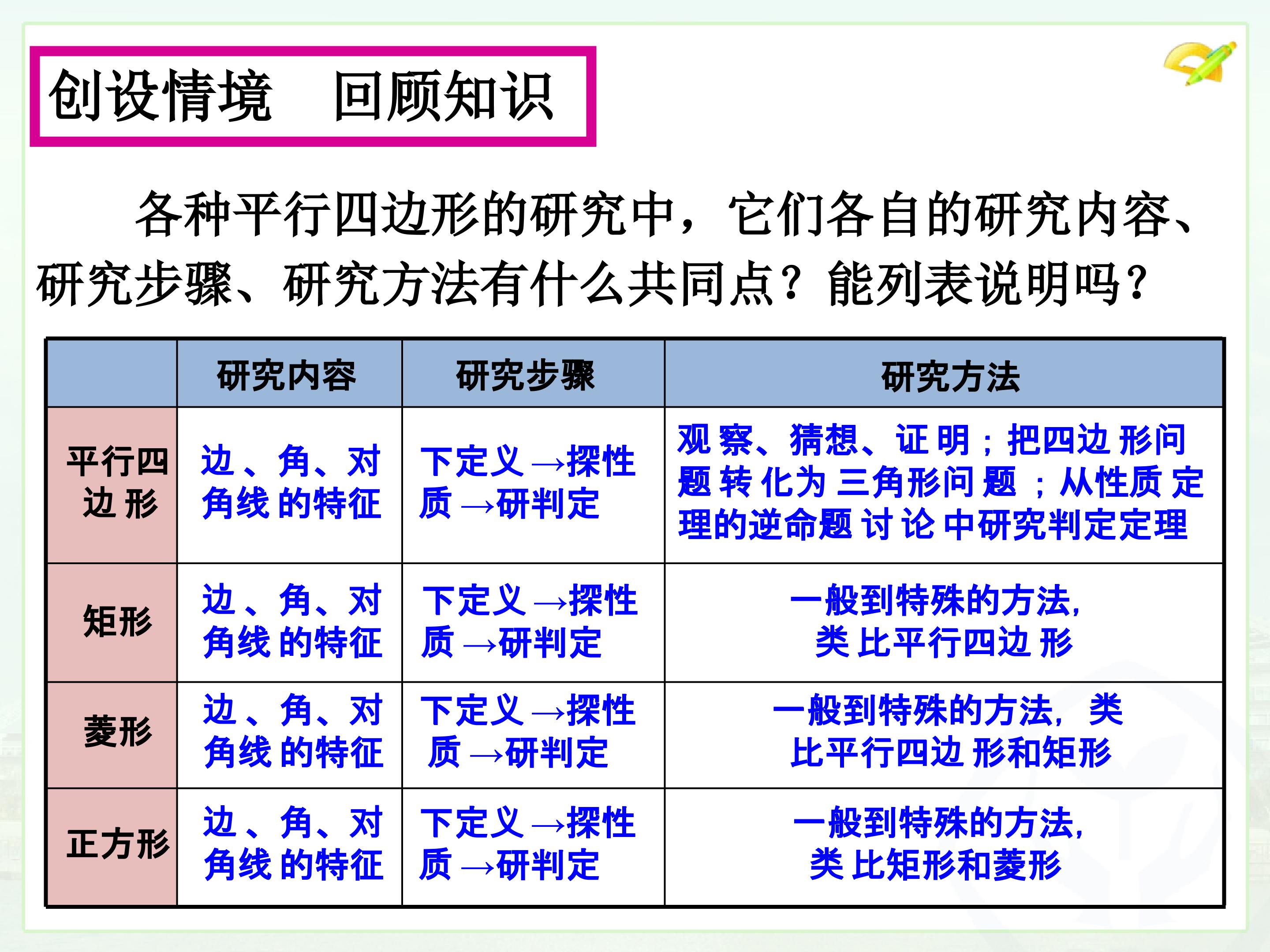 创设情境 回顾知识

各种平行四边形的研究中，它们各自的研究内容、研究步骤、研究方法有什么共同点？能列表说明吗？

|  | 研究内容 | 研究步骤 | 研究方法 |
|---|---|---|---|
| 平行四边形 | 边、角、对角线的特征 | 下定义→探性质→研判定 | 观察、猜想、证明；把四边形问题转化为三角形问题；从性质定理的逆命题讨论中研究判定定理 |
| 矩形 | 边、角、对角线的特征 | 下定义→探性质→研判定 | 一般到特殊的方法，类比平行四边形 |
| 菱形 | 边、角、对角线的特征 | 下定义→探性质→研判定 | 一般到特殊的方法，类比平行四边形和矩形 |
| 正方形 | 边、角、对角线的特征 | 下定义→探性质→研判定 | 一般到特殊的方法，类比矩形和菱形 |